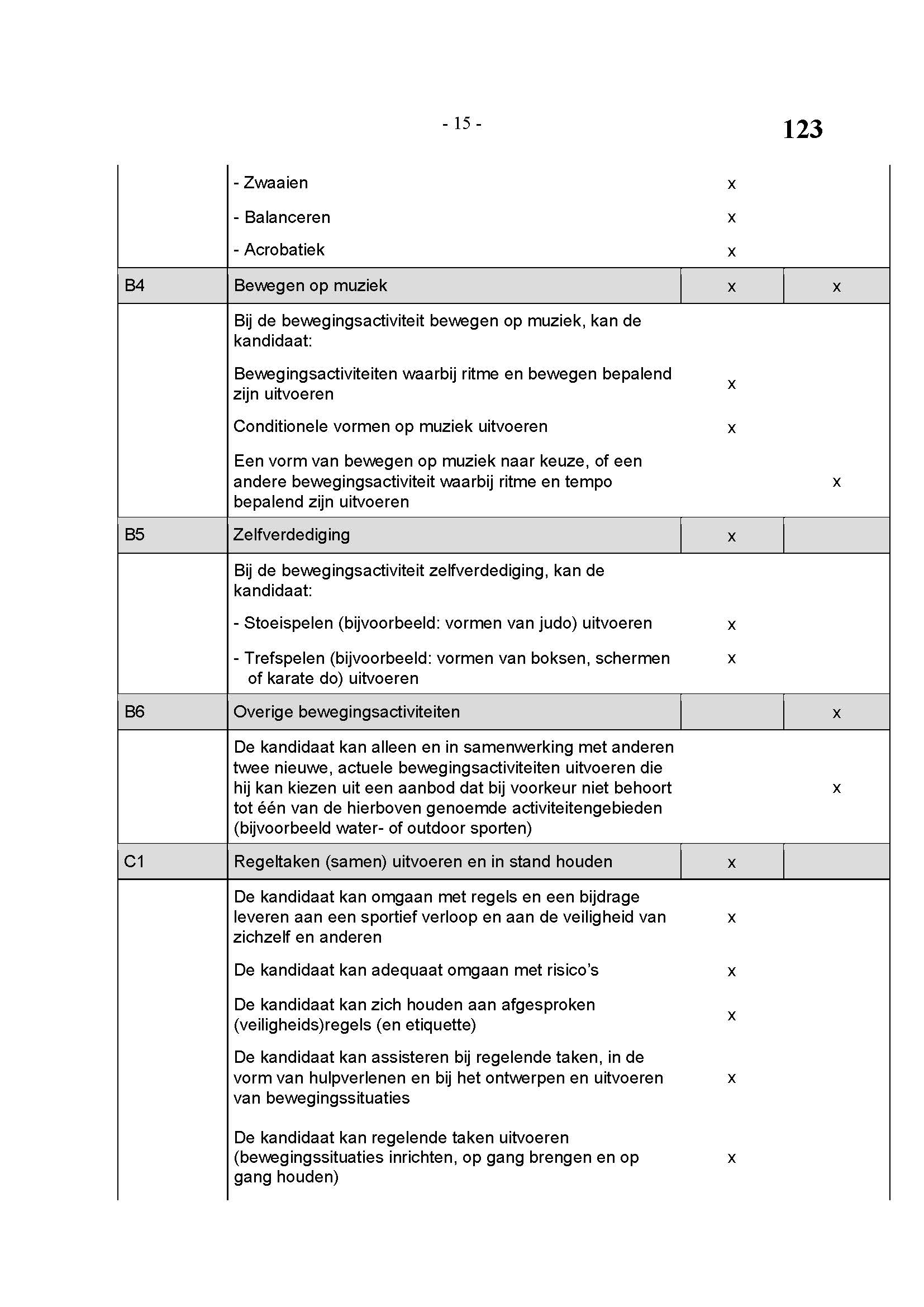 - 15 -

123

| | | | |
|---|---|---|---|
| | - Zwaaien | x | |
| | - Balanceren | x | |
| | - Acrobatiek | x | |
| B4 | Bewegen op muziek | x | x |
| | Bij de bewegingsactiviteit bewegen op muziek, kan de kandidaat: | | |
| | Bewegingsactiviteiten waarbij ritme en bewegen bepalend zijn uitvoeren | x | |
| | Conditionele vormen op muziek uitvoeren | x | |
| | Een vorm van bewegen op muziek naar keuze, of een andere bewegingsactiviteit waarbij ritme en tempo bepalend zijn uitvoeren | | x |
| B5 | Zelfverdediging | x | |
| | Bij de bewegingsactiviteit zelfverdediging, kan de kandidaat: | | |
| | - Stoeispelen (bijvoorbeeld: vormen van judo) uitvoeren | x | |
| | - Trefspelen (bijvoorbeeld: vormen van boksen, schermen of karate do) uitvoeren | x | |
| B6 | Overige bewegingsactiviteiten | | x |
| | De kandidaat kan alleen en in samenwerking met anderen twee nieuwe, actuele bewegingsactiviteiten uitvoeren die hij kan kiezen uit een aanbod dat bij voorkeur niet behoort tot één van de hierboven genoemde activiteitengebieden (bijvoorbeeld water- of outdoor sporten) | | x |
| C1 | Regeltaken (samen) uitvoeren en in stand houden | x | |
| | De kandidaat kan omgaan met regels en een bijdrage leveren aan een sportief verloop en aan de veiligheid van zichzelf en anderen | x | |
| | De kandidaat kan adequaat omgaan met risico's | x | |
| | De kandidaat kan zich houden aan afgesproken (veiligheids)regels (en etiquette) | x | |
| | De kandidaat kan assisteren bij regelende taken, in de vorm van hulpverlenen en bij het ontwerpen en uitvoeren van bewegingssituaties | x | |
| | De kandidaat kan regelende taken uitvoeren (bewegingssituaties inrichten, op gang brengen en op gang houden) | x | |